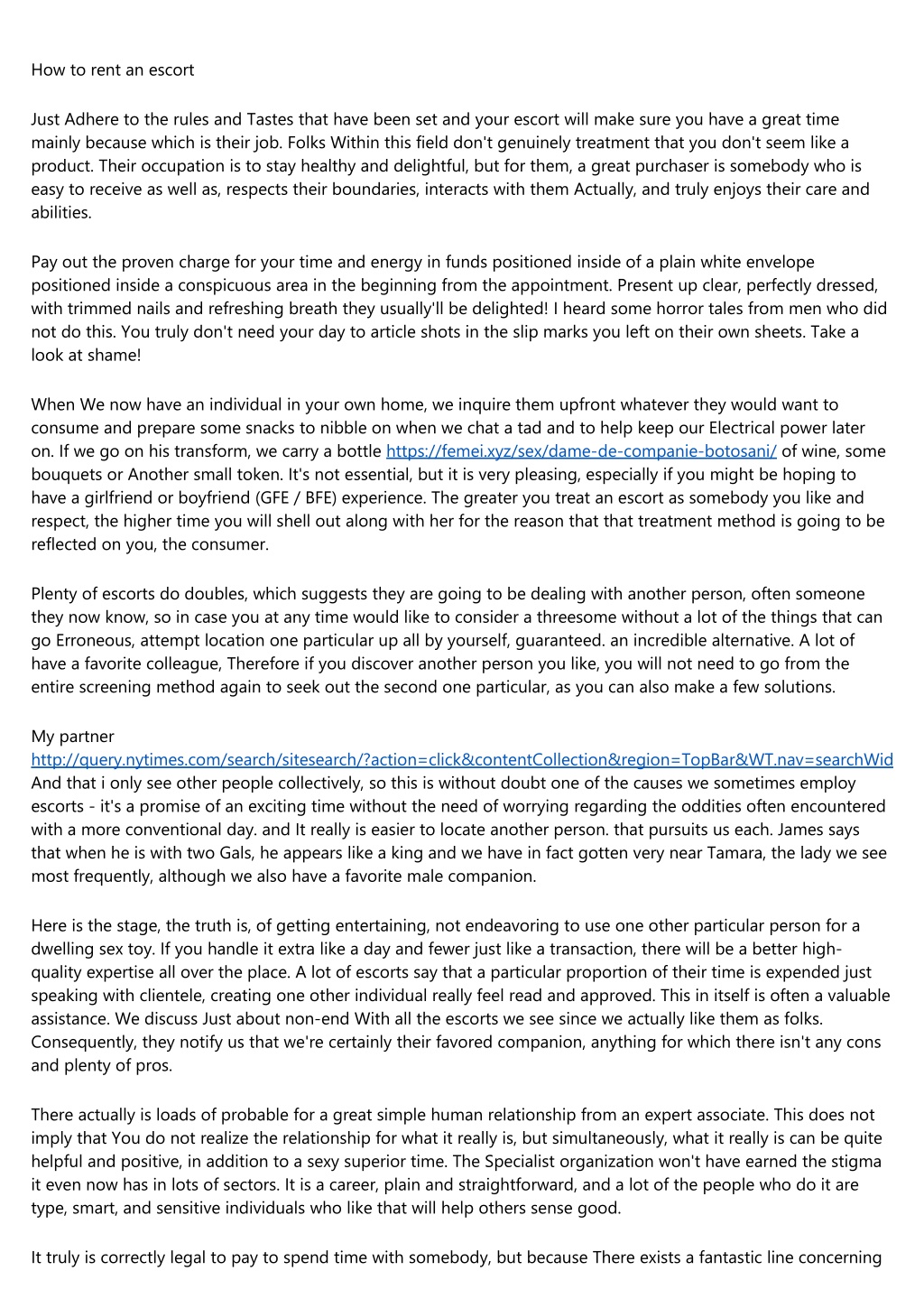 How to rent an escort

Just Adhere to the rules and Tastes that have been set and your escort will make sure you have a great time mainly because which is their job. Folks Within this field don't genuinely treatment that you don't seem like a product. Their occupation is to stay healthy and delightful, but for them, a great purchaser is somebody who is easy to receive as well as, respects their boundaries, interacts with them Actually, and truly enjoys their care and abilities.

Pay out the proven charge for your time and energy in funds positioned inside of a plain white envelope positioned inside a conspicuous area in the beginning from the appointment. Present up clear, perfectly dressed, with trimmed nails and refreshing breath they usually'll be delighted! I heard some horror tales from men who did not do this. You truly don't need your day to article shots in the slip marks you left on their own sheets. Take a look at shame!

When We now have an individual in your own home, we inquire them upfront whatever they would want to consume and prepare some snacks to nibble on when we chat a tad and to help keep our Electrical power later on. If we go on his transform, we carry a bottle https://femei.xyz/sex/dame-de-companie-botosani/ of wine, some bouquets or Another small token. It's not essential, but it is very pleasing, especially if you might be hoping to have a girlfriend or boyfriend (GFE / BFE) experience. The greater you treat an escort as somebody you like and respect, the higher time you will shell out along with her for the reason that that treatment method is going to be reflected on you, the consumer.

Plenty of escorts do doubles, which suggests they are going to be dealing with another person, often someone they now know, so in case you at any time would like to consider a threesome without a lot of the things that can go Erroneous, attempt location one particular up all by yourself, guaranteed. an incredible alternative. A lot of have a favorite colleague, Therefore if you discover another person you like, you will not need to go from the entire screening method again to seek out the second one particular, as you can also make a few solutions.

My partner http://query.nytimes.com/search/sitesearch/?action=click&contentCollection&region=TopBar&WT.nav=searchWid And that i only see other people collectively, so this is without doubt one of the causes we sometimes employ escorts - it's a promise of an exciting time without the need of worrying regarding the oddities often encountered with a more conventional day. and It really is easier to locate another person. that pursuits us each. James says that when he is with two Gals, he appears like a king and we have in fact gotten very near Tamara, the lady we see most frequently, although we also have a favorite male companion.

Here is the stage, the truth is, of getting entertaining, not endeavoring to use one other particular person for a dwelling sex toy. If you handle it extra like a day and fewer just like a transaction, there will be a better high-quality expertise all over the place. A lot of escorts say that a particular proportion of their time is expended just speaking with clientele, creating one other individual really feel read and approved. This in itself is often a valuable assistance. We discuss Just about non-end With all the escorts we see since we actually like them as folks. Consequently, they notify us that we're certainly their favored companion, anything for which there isn't any cons and plenty of pros.

There actually is loads of probable for a great simple human relationship from an expert associate. This does not imply that You do not realize the relationship for what it really is, but simultaneously, what it really is can be quite helpful and positive, in addition to a sexy superior time. The Specialist organization won't have earned the stigma it even now has in lots of sectors. It is a career, plain and straightforward, and a lot of the people who do it are type, smart, and sensitive individuals who like that will help others sense good.

It truly is correctly legal to pay to spend time with somebody, but because There exists a fantastic line concerning